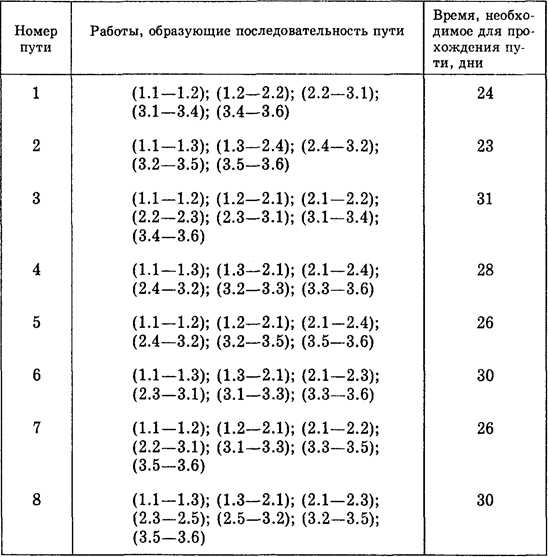 | Номер пути | Работы, образующие последовательность пути | Время, необходимое для прохождения пути, дни |
|---|---|---|
| 1 | (1.1—1.2); (1.2—2.2); (2.2—3.1); (3.1—3.4); (3.4—3.6) | 24 |
| 2 | (1.1—1.3); (1.3—2.4); (2.4—3.2); (3.2—3.5); (3.5—3.6) | 23 |
| 3 | (1.1—1.2); (1.2—2.1); (2.1—2.2); (2.2—2.3); (2.3—3.1); (3.1—3.4); (3.4—3.6) | 31 |
| 4 | (1.1—1.3); (1.3—2.1); (2.1—2.4); (2.4—3.2); (3.2—3.3); (3.3—3.6) | 28 |
| 5 | (1.1—1.2); (1.2—2.1); (2.1—2.4); (2.4—3.2); (3.2—3.5); (3.5—3.6) | 26 |
| 6 | (1.1—1.3); (1.3—2.1); (2.1—2.3); (2.3—3.1); (3.1—3.3); (3.3—3.6) | 30 |
| 7 | (1.1—1.2); (1.2—2.1); (2.1—2.2); (2.2—3.1); (3.1—3.3); (3.3—3.5); (3.5—3.6) | 26 |
| 8 | (1.1—1.3); (1.3—2.1); (2.1—2.3); (2.3—2.5); (2.5—3.2); (3.2—3.5); (3.5—3.6) | 30 |